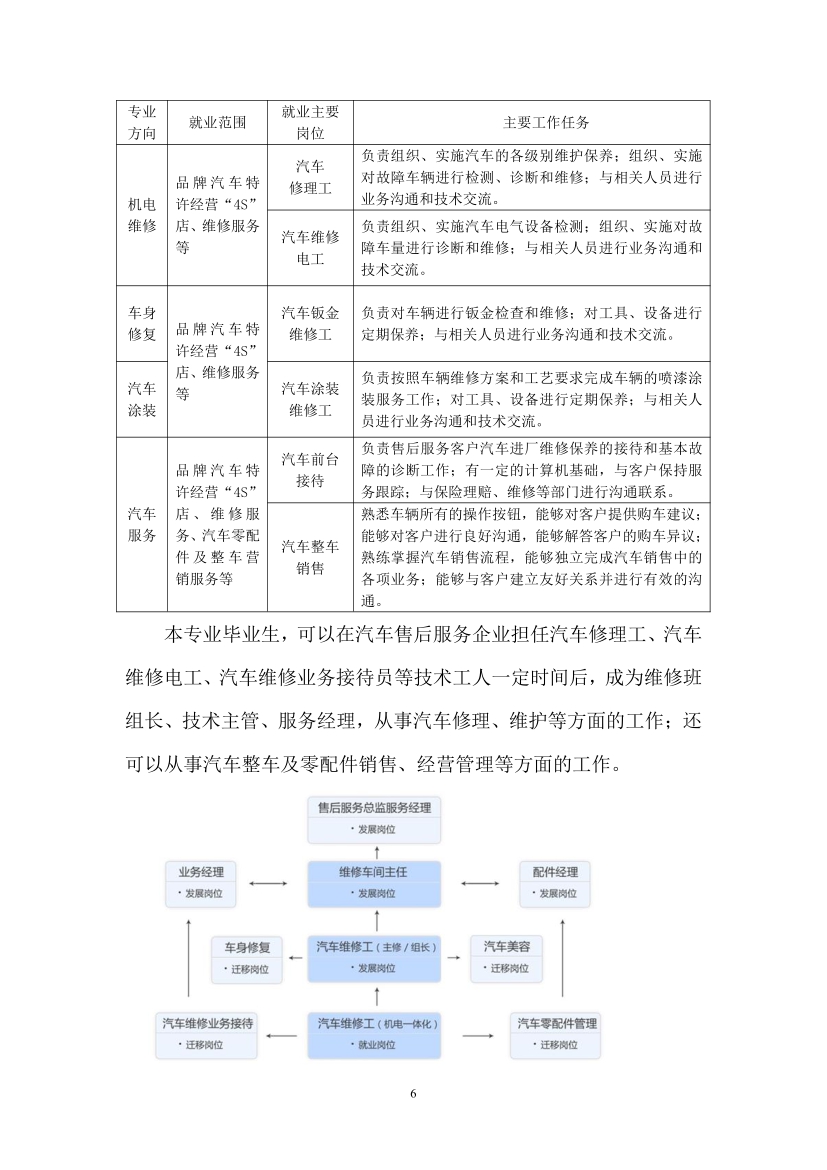 | 专业方向 | 就业范围 | 就业主要岗位 | 主要工作任务 |
|---|---|---|---|
| 机电维修 | 品牌汽车特许经营“4S”店、维修服务等 | 汽车修理工 | 负责组织、实施汽车的各级别维护保养；组织、实施对故障车辆进行检测、诊断和维修；与相关人员进行业务沟通和技术交流。 |
|  |  | 汽车维修电工 | 负责组织、实施汽车电气设备检测；组织、实施对故障车量进行诊断和维修；与相关人员进行业务沟通和技术交流。 |
| 车身修复 | 品牌汽车特许经营“4S”店、维修服务等 | 汽车钣金维修工 | 负责对车辆进行钣金检查和维修；对工具、设备进行定期保养；与相关人员进行业务沟通和技术交流。 |
| 汽车涂装 |  | 汽车涂装维修工 | 负责按照车辆维修方案和工艺要求完成车辆的喷漆涂装服务工作；对工具、设备进行定期保养；与相关人员进行业务沟通和技术交流。 |
| 汽车服务 | 品牌汽车特许经营“4S”店、维修服务、汽车零配件及整车营销服务等 | 汽车前台接待 | 负责售后服务客户汽车进厂维修保养的接待和基本故障的诊断工作；有一定的计算机基础，与客户保持服务跟踪；与保险理赔、维修等部门进行沟通联系。 |
|  |  | 汽车整车销售 | 熟悉车辆所有的操作按钮，能够对客户提供购车建议；能够对客户进行良好沟通，能够解答客户的购车异议；熟练掌握汽车销售流程，能够独立完成汽车销售中的各项业务；能够与客户建立友好关系并进行有效的沟通。 |

本专业毕业生，可以在汽车售后服务企业担任汽车修理工、汽车维修电工、汽车维修业务接待员等技术工人一定时间后，成为维修班组长、技术主管、服务经理，从事汽车修理、维护等方面的工作；还可以从事汽车整车及零配件销售、经营管理等方面的工作。

售后服务总监服务经理
• 发展岗位

业务经理
• 发展岗位

维修车间主任
• 发展岗位

配件经理
• 发展岗位

车身修复
• 迁移岗位

汽车维修工（主修/组长）
• 发展岗位

汽车美容
• 迁移岗位

汽车维修业务接待
• 迁移岗位

汽车维修工（机电一体化）
• 就业岗位

汽车零配件管理
• 迁移岗位

6